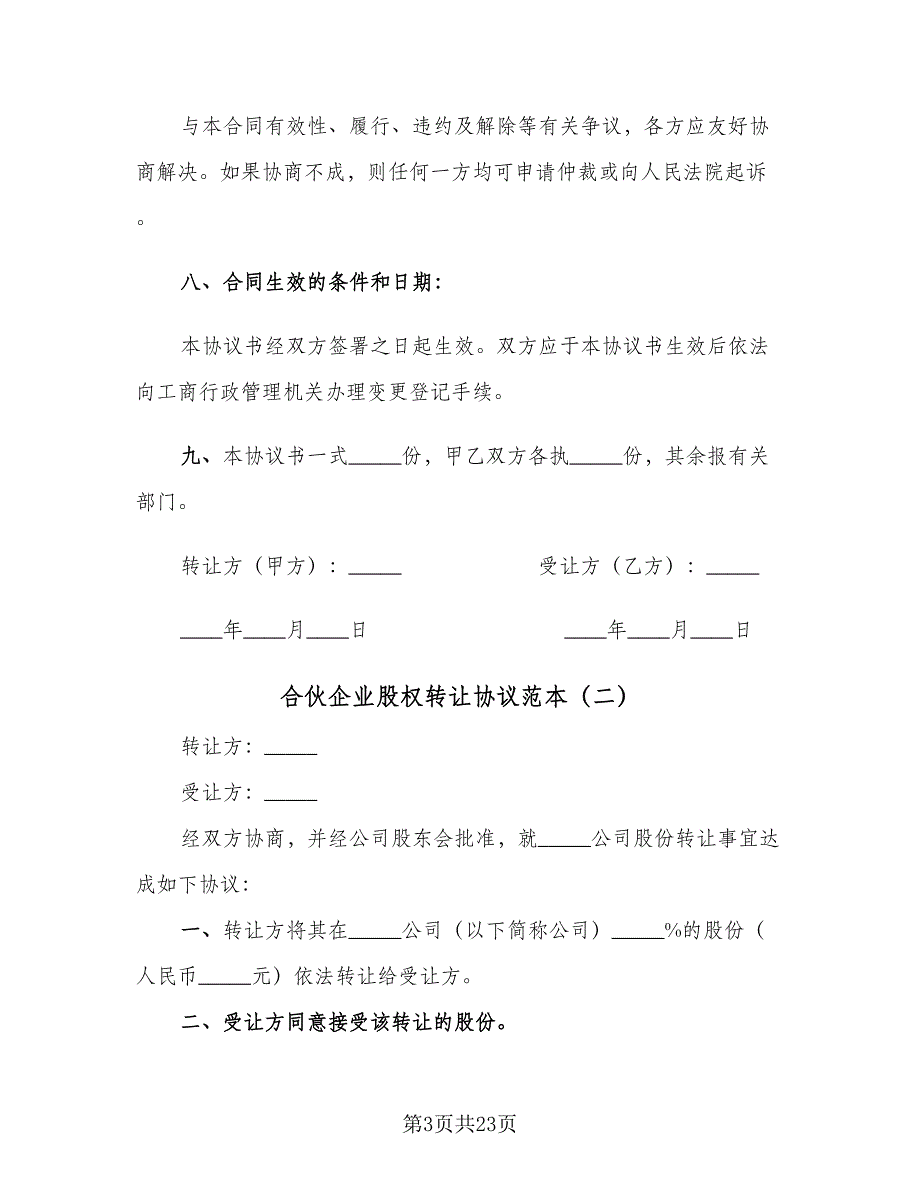 与本合同有效性、履行、违约及解除等有关争议，各方应友好协商解决。如果协商不成，则任何一方均可申请仲裁或向人民法院起诉。

八、合同生效的条件和日期：

本协议书经双方签署之日起生效。双方应于本协议书生效后依法向工商行政管理机关办理变更登记手续。

九、本协议书一式_____份，甲乙双方各执_____份，其余报有关部门。

转让方（甲方）：_____

受让方（乙方）：_____

____年____月____日

____年____月____日

合伙企业股权转让协议范本（二）

转让方：_____

受让方：_____

经双方协商，并经公司股东会批准，就_____公司股份转让事宜达成如下协议：

一、转让方将其在_____公司（以下简称公司）_____%的股份（人民币_____元）依法转让给受让方。

二、受让方同意接受该转让的股份。

第3页共23页